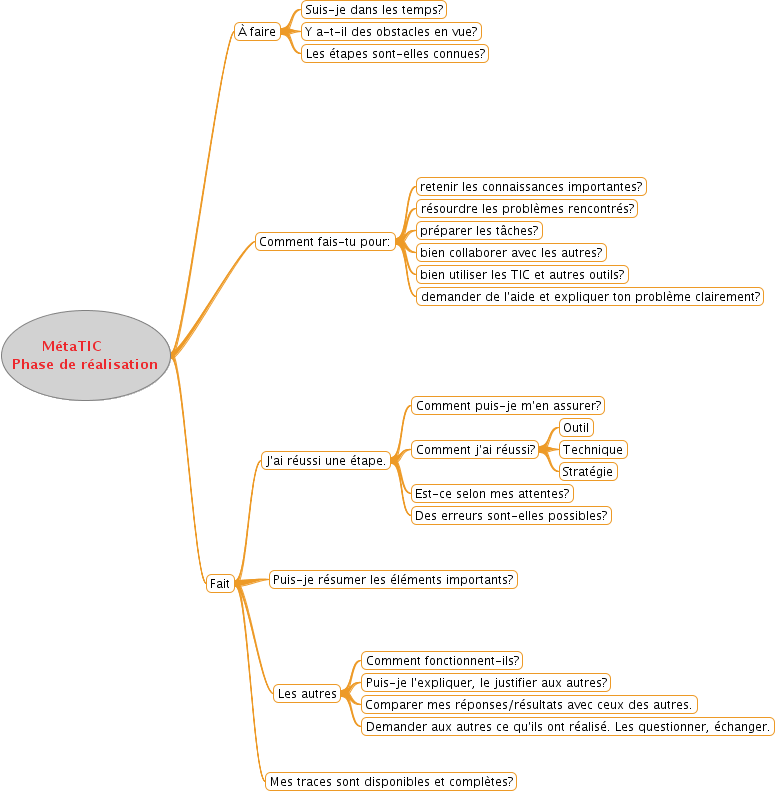 MétaTIC
Phase de réalisation

À faire
Suis-je dans les temps?
Y a-t-il des obstacles en vue?
Les étapes sont-elles connues?

Comment fais-tu pour:
retenir les connaissances importantes?
résourdre les problèmes rencontrés?
préparer les tâches?
bien collaborer avec les autres?
bien utiliser les TIC et autres outils?
demander de l'aide et expliquer ton problème clairement?

Fait
J'ai réussi une étape.
Comment puis-je m'en assurer?
Comment j'ai réussi?
Outil
Technique
Stratégie
Est-ce selon mes attentes?
Des erreurs sont-elles possibles?

Puis-je résumer les éléments importants?

Les autres
Comment fonctionnent-ils?
Puis-je l'expliquer, le justifier aux autres?
Comparer mes réponses/résultats avec ceux des autres.
Demander aux autres ce qu'ils ont réalisé. Les questionner, échanger.

Mes traces sont disponibles et complètes?